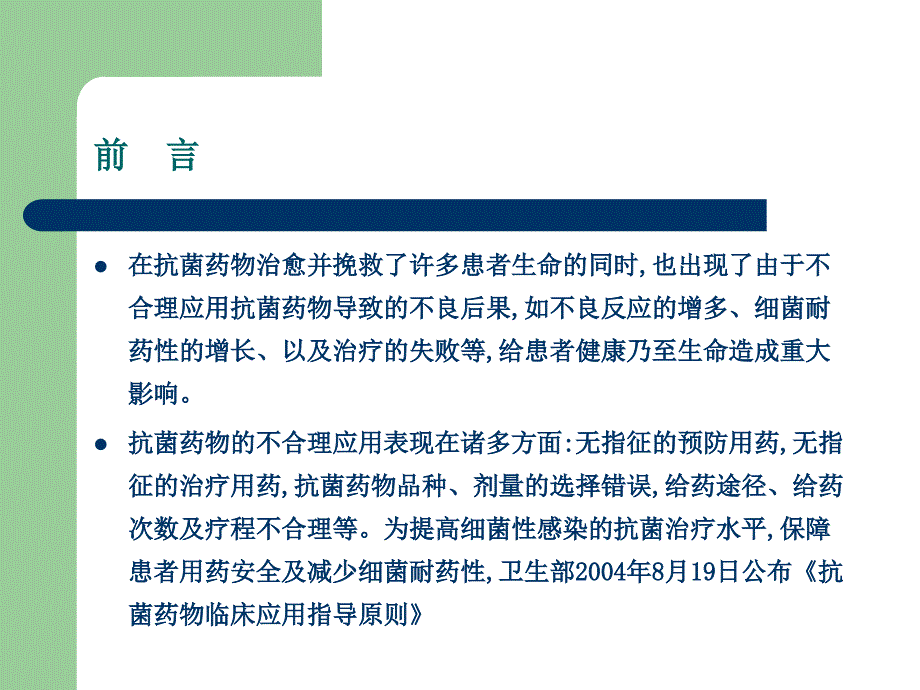 前　言

● 在抗菌药物治愈并挽救了许多患者生命的同时,也出现了由于不合理应用抗菌药物导致的不良后果,如不良反应的增多、细菌耐药性的增长、以及治疗的失败等,给患者健康乃至生命造成重大影响。

● 抗菌药物的不合理应用表现在诸多方面:无指征的预防用药,无指征的治疗用药,抗菌药物品种、剂量的选择错误,给药途径、给药次数及疗程不合理等。为提高细菌性感染的抗菌治疗水平,保障患者用药安全及减少细菌耐药性,卫生部2004年8月19日公布《抗菌药物临床应用指导原则》